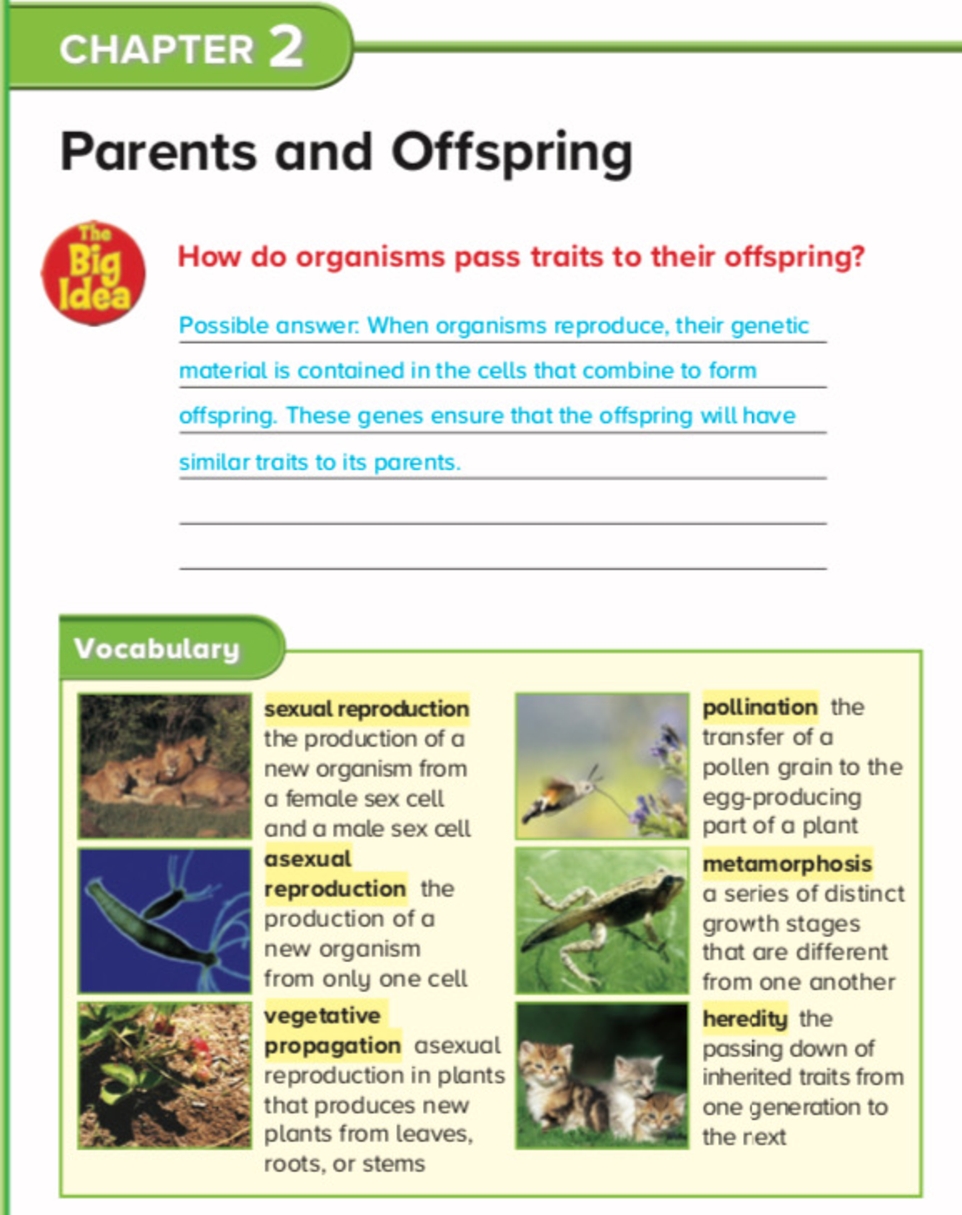 CHAPTER 2

Parents and Offspring

The Big Idea

How do organisms pass traits to their offspring?

Possible answer: When organisms reproduce, their genetic material is contained in the cells that combine to form offspring. These genes ensure that the offspring will have similar traits to its parents.

Vocabulary

sexual reproduction the production of a new organism from a female sex cell and a male sex cell

asexual reproduction the production of a new organism from only one cell

vegetative propagation asexual reproduction in plants that produces new plants from leaves, roots, or stems

pollination the transfer of a pollen grain to the egg-producing part of a plant

metamorphosis a series of distinct growth stages that are different from one another

heredity the passing down of inherited traits from one generation to the next